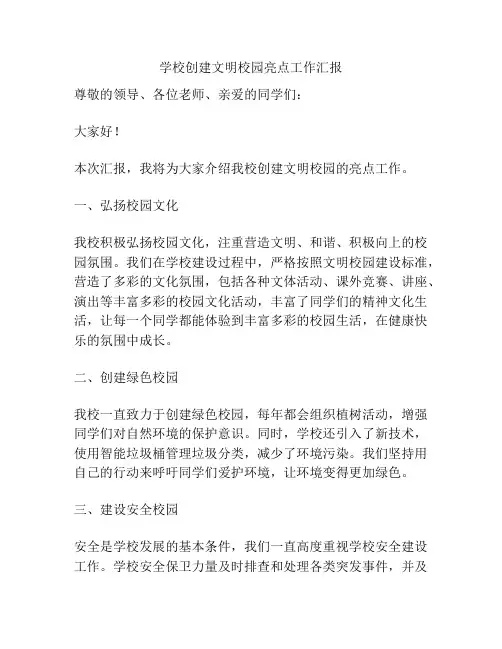 学校创建文明校园亮点工作汇报

尊敬的领导、各位老师、亲爱的同学们：

大家好！

本次汇报，我将为大家介绍我校创建文明校园的亮点工作。

一、弘扬校园文化

我校积极弘扬校园文化，注重营造文明、和谐、积极向上的校园氛围。我们在学校建设过程中，严格按照文明校园建设标准，营造了多彩的文化氛围，包括各种文体活动、课外竞赛、讲座、演出等丰富多彩的校园文化活动，丰富了同学们的精神文化生活，让每一个同学都能体验到丰富多彩的校园生活，在健康快乐的氛围中成长。

二、创建绿色校园

我校一直致力于创建绿色校园，每年都会组织植树活动，增强同学们对自然环境的保护意识。同时，学校还引入了新技术，使用智能垃圾桶管理垃圾分类，减少了环境污染。我们坚持用自己的行动来呼吁同学们爱护环境，让环境变得更加绿色。

三、建设安全校园

安全是学校发展的基本条件，我们一直高度重视学校安全建设工作。学校安全保卫力量及时排查和处理各类突发事件，并及